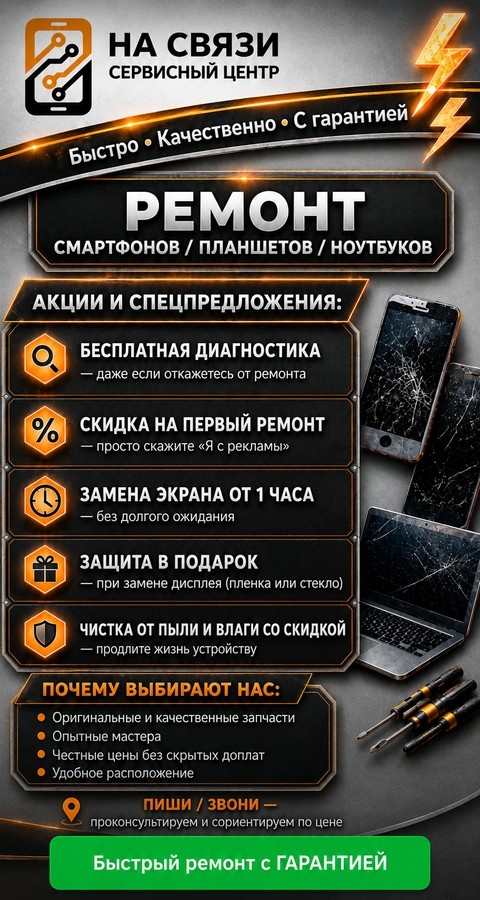 НА СВЯЗИ
СЕРВИСНЫЙ ЦЕНТР

Быстро • Качественно • С гарантией

РЕМОНТ
СМАРТФОНОВ / ПЛАНШЕТОВ / НОУТБУКОВ

АКЦИИ И СПЕЦПРЕДЛОЖЕНИЯ:

БЕСПЛАТНАЯ ДИАГНОСТИКА
— даже если откажетесь от ремонта

СКИДКА НА ПЕРВЫЙ РЕМОНТ
— просто скажите «Я с рекламы»

ЗАМЕНА ЭКРАНА ОТ 1 ЧАСА
— без долгого ожидания

ЗАЩИТА В ПОДАРОК
— при замене дисплея (пленка или стекло)

ЧИСТКА ОТ ПЫЛИ И ВЛАГИ СО СКИДКОЙ
— продлите жизнь устройству

ПОЧЕМУ ВЫБИРАЮТ НАС:
• Оригинальные и качественные запчасти
• Опытные мастера
• Честные цены без скрытых доплат
• Удобное расположение

ПИШИ / ЗВОНИ —
проконсультируем и сориентируем по цене

Быстрый ремонт с ГАРАНТИЕЙ